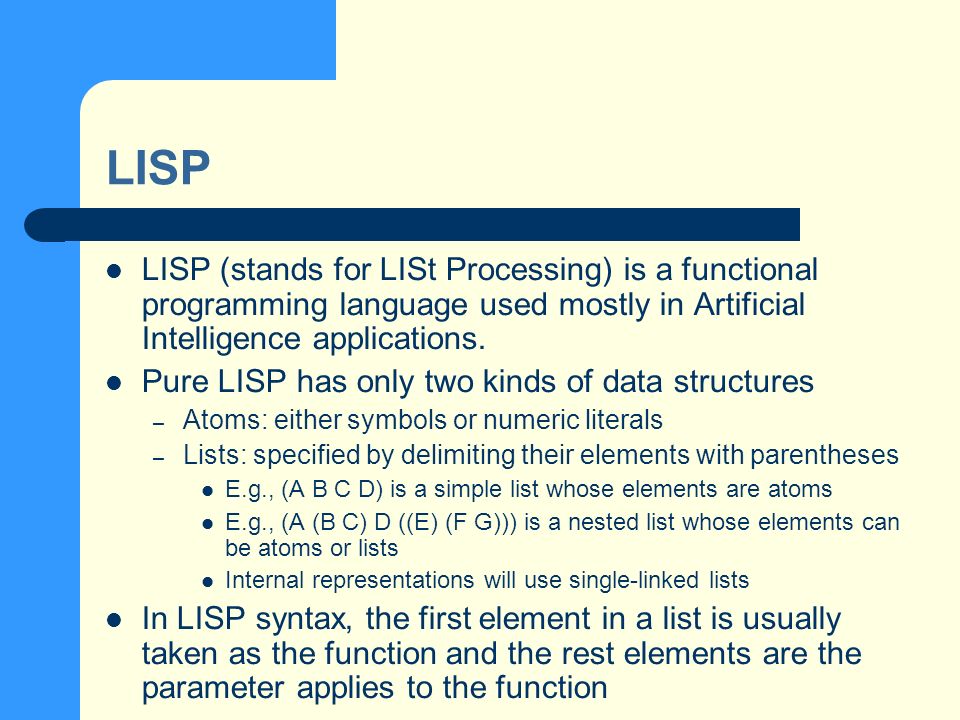 LISP

- LISP (stands for LISt Processing) is a functional programming language used mostly in Artificial Intelligence applications.
- Pure LISP has only two kinds of data structures
  – Atoms: either symbols or numeric literals
  – Lists: specified by delimiting their elements with parentheses
    - E.g., (A B C D) is a simple list whose elements are atoms
    - E.g., (A (B C) D ((E) (F G))) is a nested list whose elements can be atoms or lists
    - Internal representations will use single-linked lists
- In LISP syntax, the first element in a list is usually taken as the function and the rest elements are the parameter applies to the function